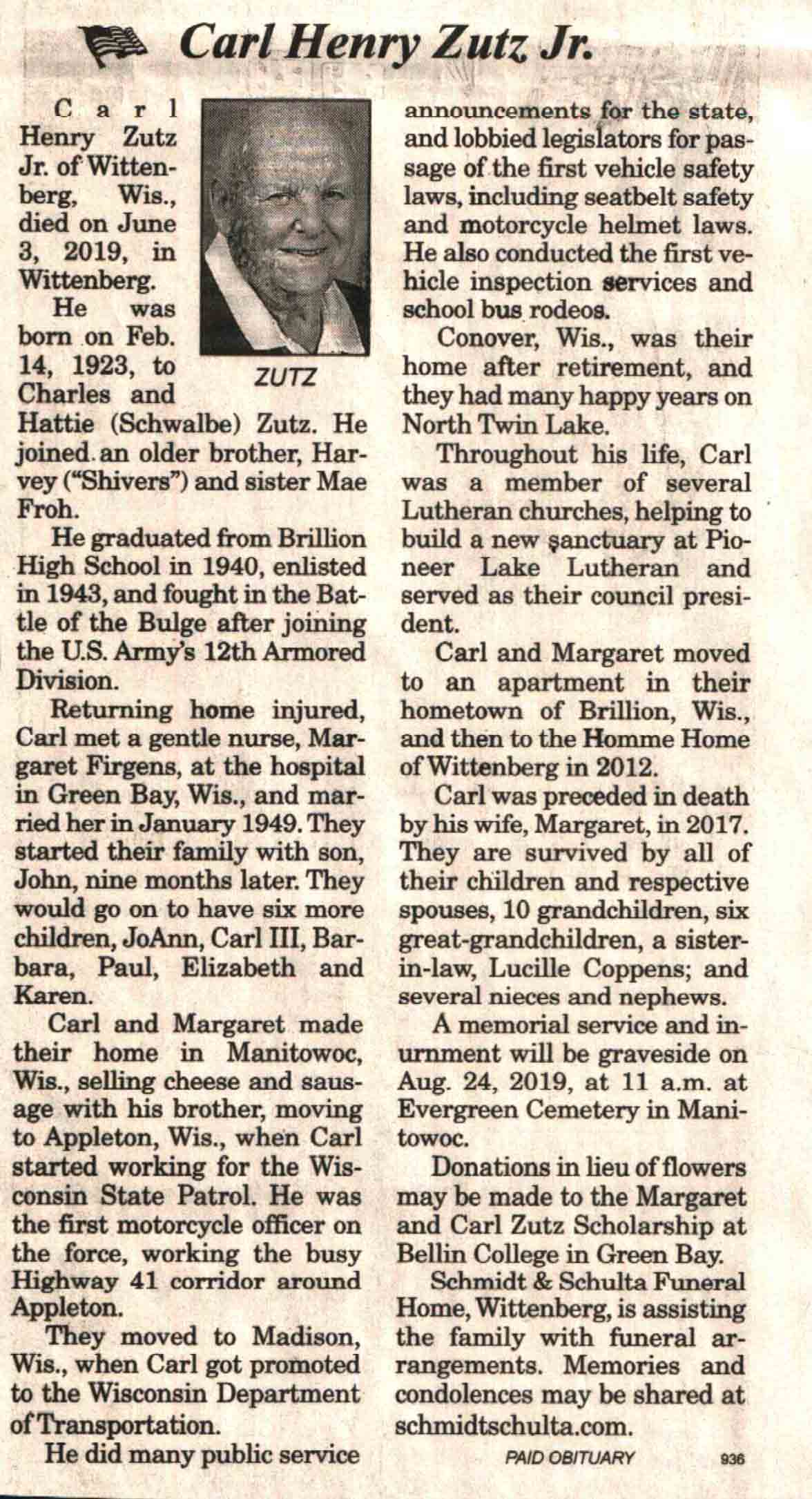 Carl Henry Zutz Jr.

Carl Henry Zutz Jr. of Wittenberg, Wis., died on June 3, 2019, in Wittenberg.

ZUTZ

He was born on Feb. 14, 1923, to Charles and Hattie (Schwalbe) Zutz. He joined an older brother, Harvey ("Shivers") and sister Mae Froh.

He graduated from Brillion High School in 1940, enlisted in 1943, and fought in the Battle of the Bulge after joining the U.S. Army's 12th Armored Division.

Returning home injured, Carl met a gentle nurse, Margaret Firgens, at the hospital in Green Bay, Wis., and married her in January 1949. They started their family with son, John, nine months later. They would go on to have six more children, JoAnn, Carl III, Barbara, Paul, Elizabeth and Karen.

Carl and Margaret made their home in Manitowoc, Wis., selling cheese and sausage with his brother, moving to Appleton, Wis., when Carl started working for the Wisconsin State Patrol. He was the first motorcycle officer on the force, working the busy Highway 41 corridor around Appleton.

They moved to Madison, Wis., when Carl got promoted to the Wisconsin Department of Transportation.

He did many public service announcements for the state, and lobbied legislators for passage of the first vehicle safety laws, including seatbelt safety and motorcycle helmet laws. He also conducted the first vehicle inspection services and school bus rodeos.

Conover, Wis., was their home after retirement, and they had many happy years on North Twin Lake.

Throughout his life, Carl was a member of several Lutheran churches, helping to build a new sanctuary at Pioneer Lake Lutheran and served as their council president.

Carl and Margaret moved to an apartment in their hometown of Brillion, Wis., and then to the Homme Home of Wittenberg in 2012.

Carl was preceded in death by his wife, Margaret, in 2017. They are survived by all of their children and respective spouses, 10 grandchildren, six great-grandchildren, a sister-in-law, Lucille Coppens; and several nieces and nephews.

A memorial service and inurnment will be graveside on Aug. 24, 2019, at 11 a.m. at Evergreen Cemetery in Manitowoc.

Donations in lieu of flowers may be made to the Margaret and Carl Zutz Scholarship at Bellin College in Green Bay.

Schmidt & Schulta Funeral Home, Wittenberg, is assisting the family with funeral arrangements. Memories and condolences may be shared at schmidtschulta.com.

PAID OBITUARY 936